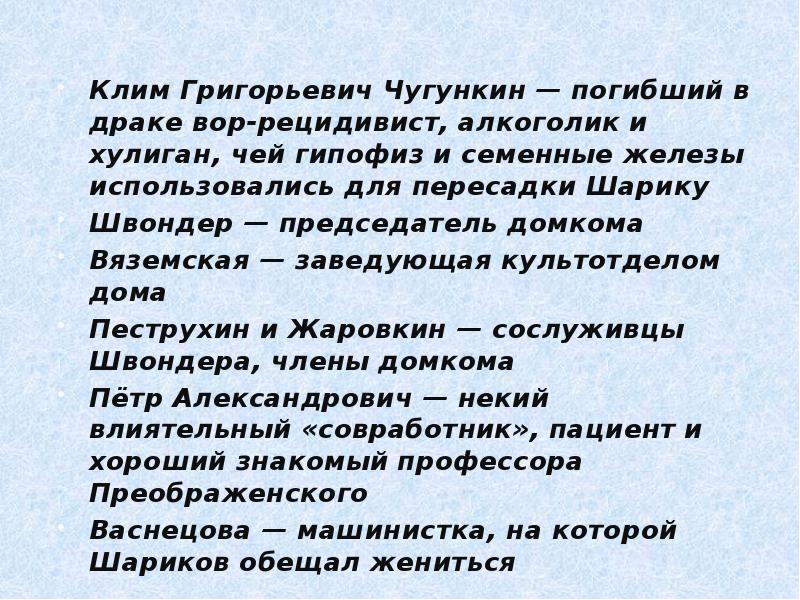 Клим Григорьевич Чугункин — погибший в драке вор-рецидивист, алкоголик и хулиган, чей гипофиз и семенные железы использовались для пересадки Шарику

Швондер — председатель домкома

Вяземская — заведующая культотделом дома

Пеструхин и Жаровкин — сослуживцы Швондера, члены домкома

Пётр Александрович — некий влиятельный «совработник», пациент и хороший знакомый профессора Преображенского

Васнецова — машинистка, на которой Шариков обещал жениться